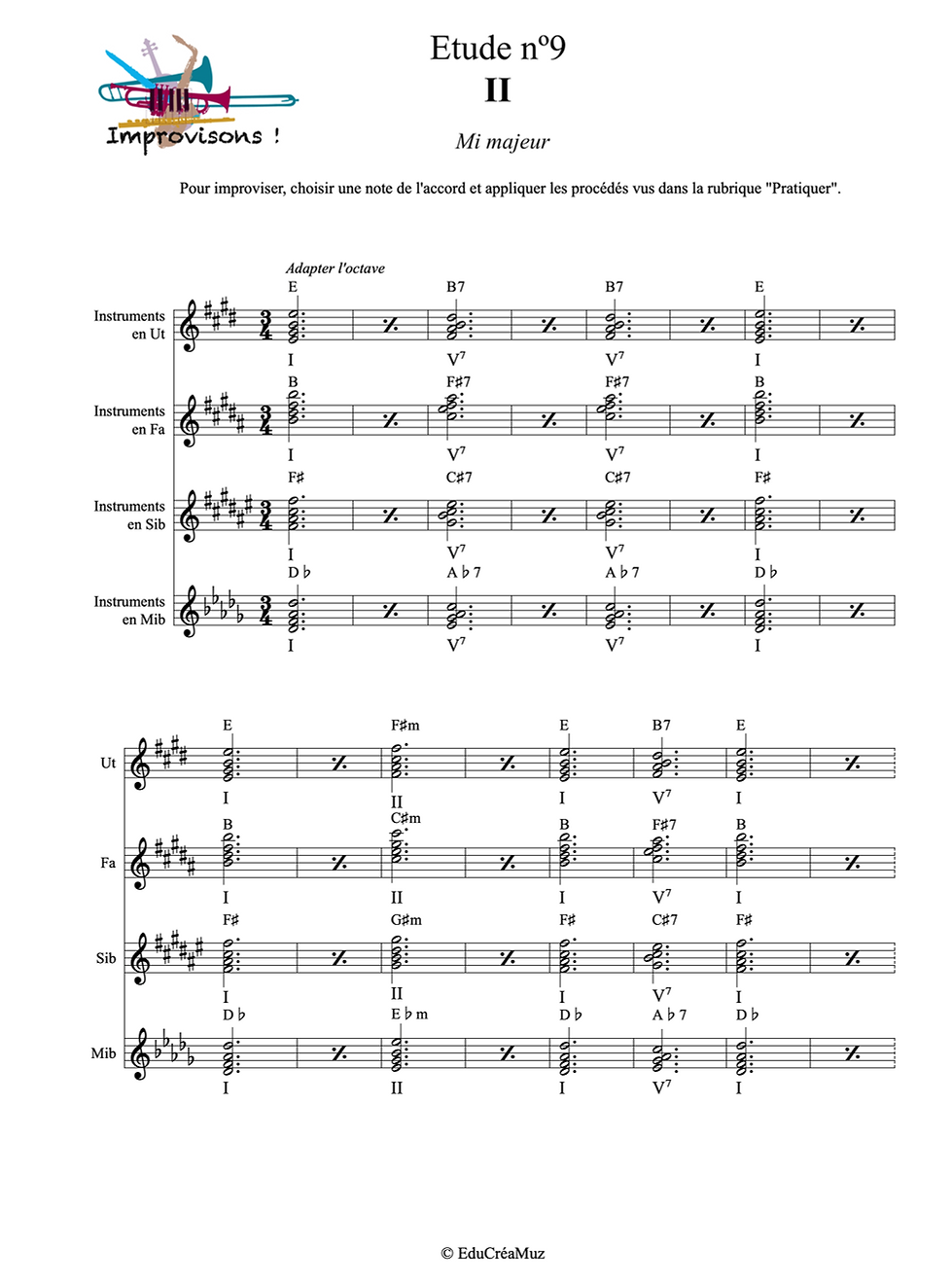 Improvisons !

Etude nº9
II

Mi majeur

Pour improviser, choisir une note de l'accord et appliquer les procédés vus dans la rubrique "Pratiquer".

Adapter l'octave

Instruments en Ut
E B7 B7 E
I $V^7$ $V^7$ I

Instruments en Fa
B F♯7 F♯7 B
I $V^7$ $V^7$ I

Instruments en Sib
F♯ C♯7 C♯7 F♯
I $V^7$ $V^7$ I

Instruments en Mib
D♭ A♭7 A♭7 D♭
I $V^7$ $V^7$ I

Ut
E F♯m E B7 E
I II I $V^7$ I

Fa
B C♯m B F♯7 B
I II I $V^7$ I

Sib
F♯ G♯m F♯ C♯7 F♯
I II I $V^7$ I

Mib
D♭ E♭m D♭ A♭7 D♭
I II I $V^7$ I

© EduCréaMuz